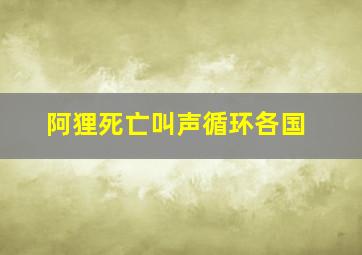 阿狸死亡叫声循环各国